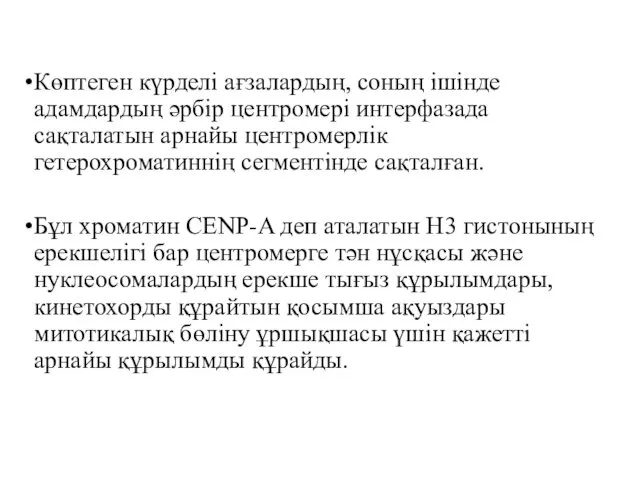 •Көптеген күрделі ағзалардың, соның ішінде адамдардың әрбір центромері интерфазада сақталатын арнайы центромерлік гетерохроматиннің сегментінде сақталған.

•Бұл хроматин CENP-A деп аталатын H3 гистонының ерекшелігі бар центромерге тән нұсқасы және нуклеосомалардың ерекше тығыз құрылымдары, кинетохорды құрайтын қосымша ақуыздары митотикалық бөліну ұршықшасы үшін қажетті арнайы құрылымды құрайды.